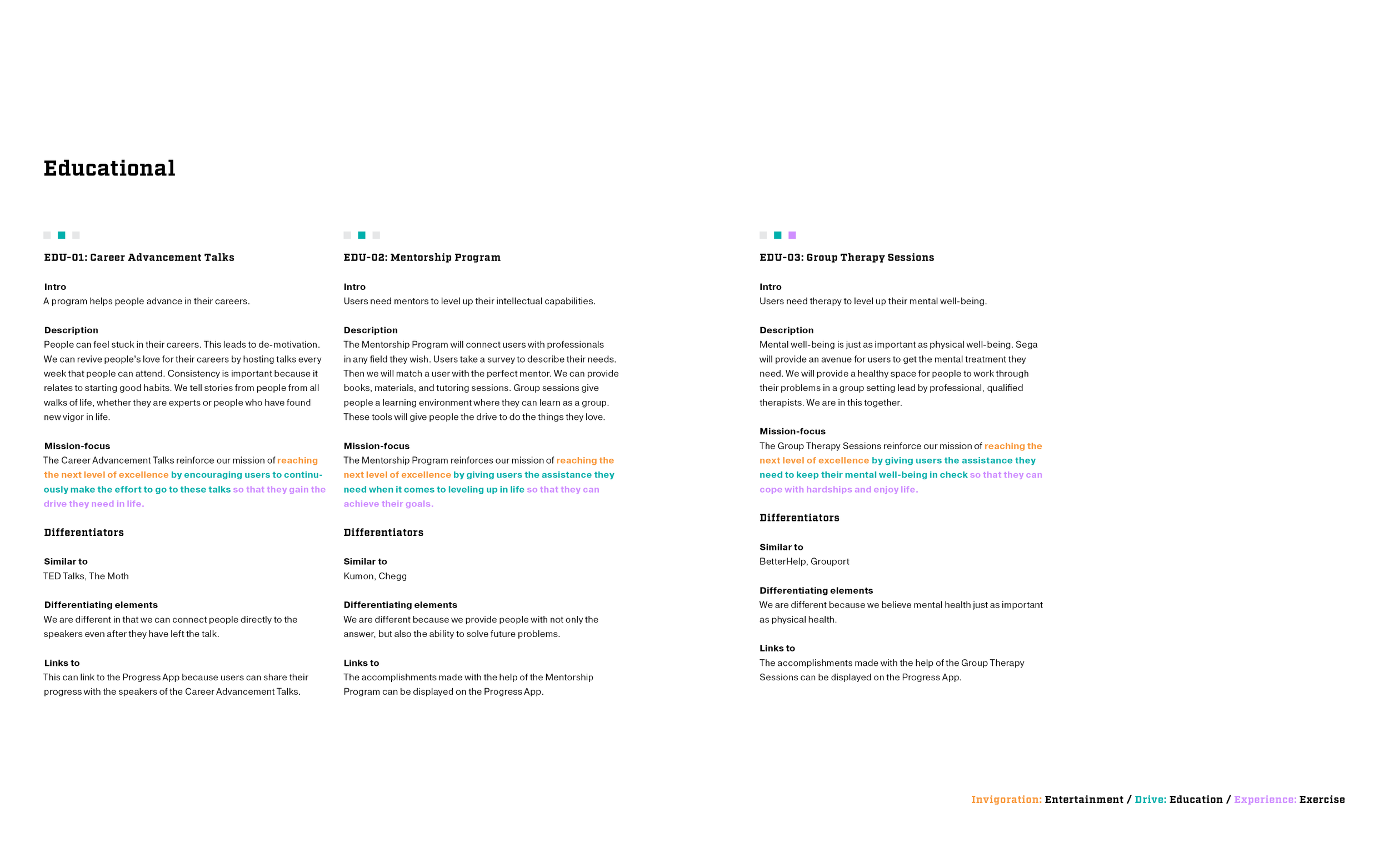 Educational

EDU-01: Career Advancement Talks

Intro
A program helps people advance in their careers.

Description
People can feel stuck in their careers. This leads to de-motivation. We can revive people's love for their careers by hosting talks every week that people can attend. Consistency is important because it relates to starting good habits. We tell stories from people from all walks of life, whether they are experts or people who have found new vigor in life.

Mission-focus
The Career Advancement Talks reinforce our mission of reaching the next level of excellence by encouraging users to continuously make the effort to go to these talks so that they gain the drive they need in life.

Differentiators

Similar to
TED Talks, The Moth

Differentiating elements
We are different in that we can connect people directly to the speakers even after they have left the talk.

Links to
This can link to the Progress App because users can share their progress with the speakers of the Career Advancement Talks.

EDU-02: Mentorship Program

Intro
Users need mentors to level up their intellectual capabilities.

Description
The Mentorship Program will connect users with professionals in any field they wish. Users take a survey to describe their needs. Then we will match a user with the perfect mentor. We can provide books, materials, and tutoring sessions. Group sessions give people a learning environment where they can learn as a group. These tools will give people the drive to do the things they love.

Mission-focus
The Mentorship Program reinforces our mission of reaching the next level of excellence by giving users the assistance they need when it comes to leveling up in life so that they can achieve their goals.

Differentiators

Similar to
Kumon, Chegg

Differentiating elements
We are different because we provide people with not only the answer, but also the ability to solve future problems.

Links to
The accomplishments made with the help of the Mentorship Program can be displayed on the Progress App.

EDU-03: Group Therapy Sessions

Intro
Users need therapy to level up their mental well-being.

Description
Mental well-being is just as important as physical well-being. Sega will provide an avenue for users to get the mental treatment they need. We will provide a healthy space for people to work through their problems in a group setting lead by professional, qualified therapists. We are in this together.

Mission-focus
The Group Therapy Sessions reinforce our mission of reaching the next level of excellence by giving users the assistance they need to keep their mental well-being in check so that they can cope with hardships and enjoy life.

Differentiators

Similar to
BetterHelp, Grouport

Differentiating elements
We are different because we believe mental health just as important as physical health.

Links to
The accomplishments made with the help of the Group Therapy Sessions can be displayed on the Progress App.

Invigoration: Entertainment / Drive: Education / Experience: Exercise